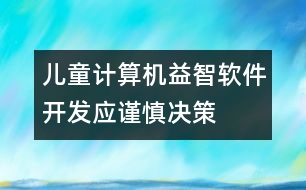 儿童计算机益智软件开发应谨慎决策